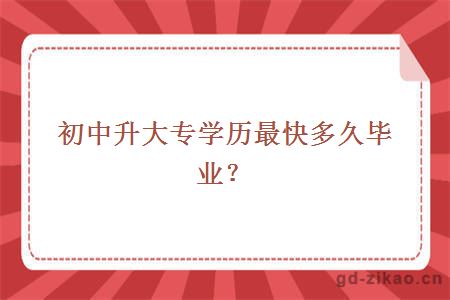 初中升大专学历最快多久毕业？

gd-zikao.cn